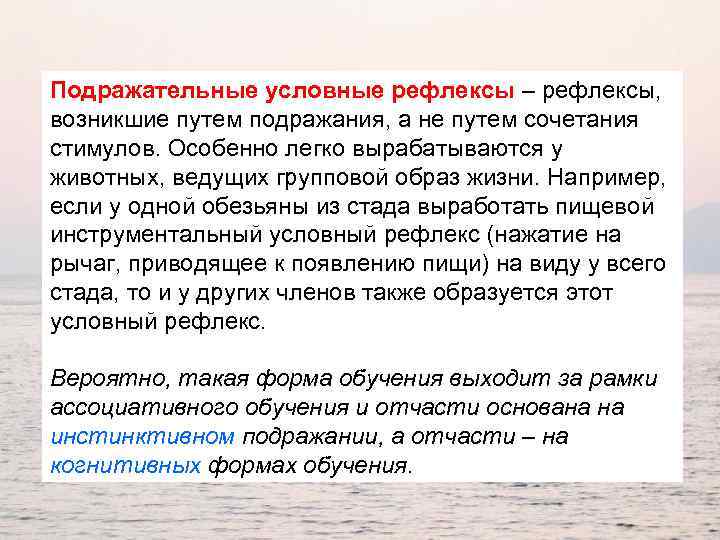 Подражательные условные рефлексы – рефлексы, возникшие путем подражания, а не путем сочетания стимулов. Особенно легко вырабатываются у животных, ведущих групповой образ жизни. Например, если у одной обезьяны из стада выработать пищевой инструментальный условный рефлекс (нажатие на рычаг, приводящее к появлению пищи) на виду у всего стада, то и у других членов также образуется этот условный рефлекс.

Вероятно, такая форма обучения выходит за рамки ассоциативного обучения и отчасти основана на инстинктивном подражании, а отчасти – на когнитивных формах обучения.